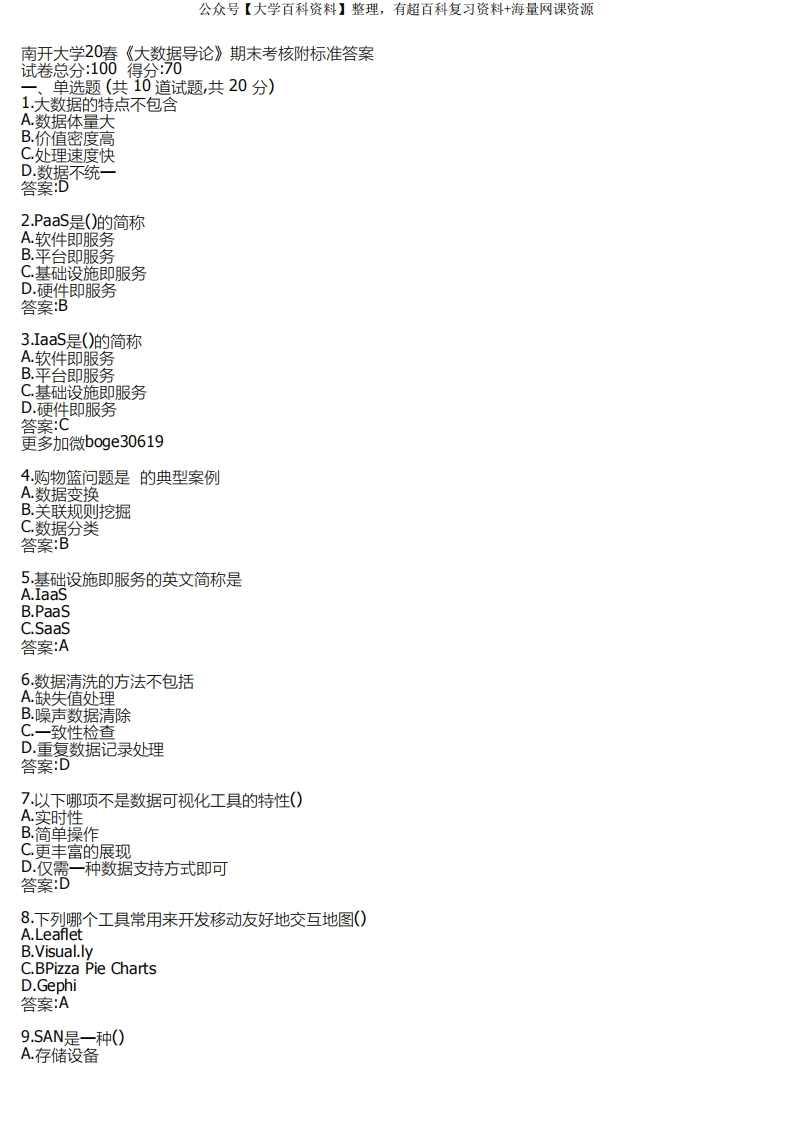 公众号【大学百科资料】整理，有超百科复习资料+海量网课资源

南开大学20春《大数据导论》期末考核附标准答案
试卷总分:100 得分:70
一、单选题 (共 10 道试题,共 20 分)
1.大数据的特点不包含
A.数据体量大
B.价值密度高
C.处理速度快
D.数据不统一
答案:D

2.PaaS是()的简称
A.软件即服务
B.平台即服务
C.基础设施即服务
D.硬件即服务
答案:B

3.IaaS是()的简称
A.软件即服务
B.平台即服务
C.基础设施即服务
D.硬件即服务
答案:C
更多加微boge30619

4.购物篮问题是 的典型案例
A.数据变换
B.关联规则挖掘
C.数据分类
答案:B

5.基础设施即服务的英文简称是
A.IaaS
B.PaaS
C.SaaS
答案:A

6.数据清洗的方法不包括
A.缺失值处理
B.噪声数据清除
C.一致性检查
D.重复数据记录处理
答案:D

7.以下哪项不是数据可视化工具的特性()
A.实时性
B.简单操作
C.更丰富的展现
D.仅需一种数据支持方式即可
答案:D

8.下列哪个工具常用来开发移动友好地交互地图()
A.Leaflet
B.Visual.ly
C.BPizza Pie Charts
D.Gephi
答案:A

9.SAN是一种()
A.存储设备